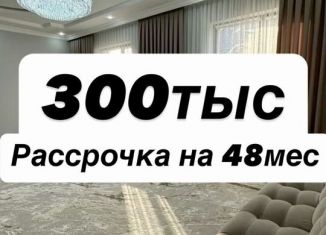 300тыс

Рассрочка на 48мес